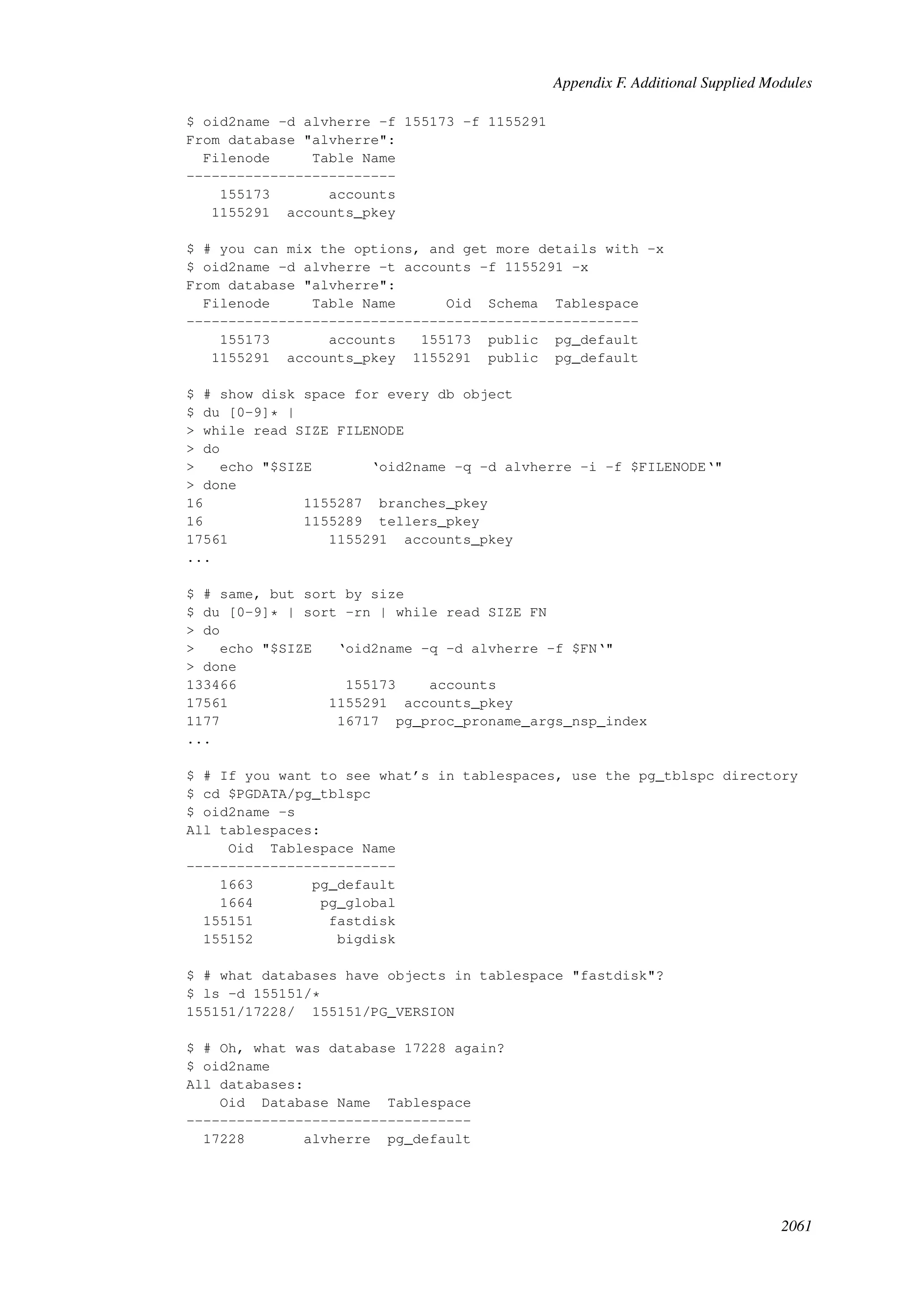 Appendix F. Additional Supplied Modules

$ oid2name -d alvherre -f 155173 -f 1155291
From database "alvherre":
  Filenode     Table Name
-------------------------
    155173       accounts
   1155291  accounts_pkey

$ # you can mix the options, and get more details with -x
$ oid2name -d alvherre -t accounts -f 1155291 -x
From database "alvherre":
  Filenode     Table Name      Oid  Schema  Tablespace
------------------------------------------------------
    155173       accounts   155173  public  pg_default
   1155291  accounts_pkey  1155291  public  pg_default

$ # show disk space for every db object
$ du [0-9]* |
> while read SIZE FILENODE
> do
>   echo "$SIZE       `oid2name -q -d alvherre -i -f $FILENODE`"
> done
16            1155287  branches_pkey
16            1155289  tellers_pkey
17561            1155291  accounts_pkey
...

$ # same, but sort by size
$ du [0-9]* | sort -rn | while read SIZE FN
> do
>   echo "$SIZE   `oid2name -q -d alvherre -f $FN`"
> done
133466             155173    accounts
17561            1155291  accounts_pkey
1177              16717  pg_proc_proname_args_nsp_index
...

$ # If you want to see what's in tablespaces, use the pg_tblspc directory
$ cd $PGDATA/pg_tblspc
$ oid2name -s
All tablespaces:
     Oid  Tablespace Name
-------------------------
    1663       pg_default
    1664        pg_global
  155151         fastdisk
  155152          bigdisk

$ # what databases have objects in tablespace "fastdisk"?
$ ls -d 155151/*
155151/17228/  155151/PG_VERSION

$ # Oh, what was database 17228 again?
$ oid2name
All databases:
    Oid  Database Name  Tablespace
----------------------------------
  17228       alvherre  pg_default

2061